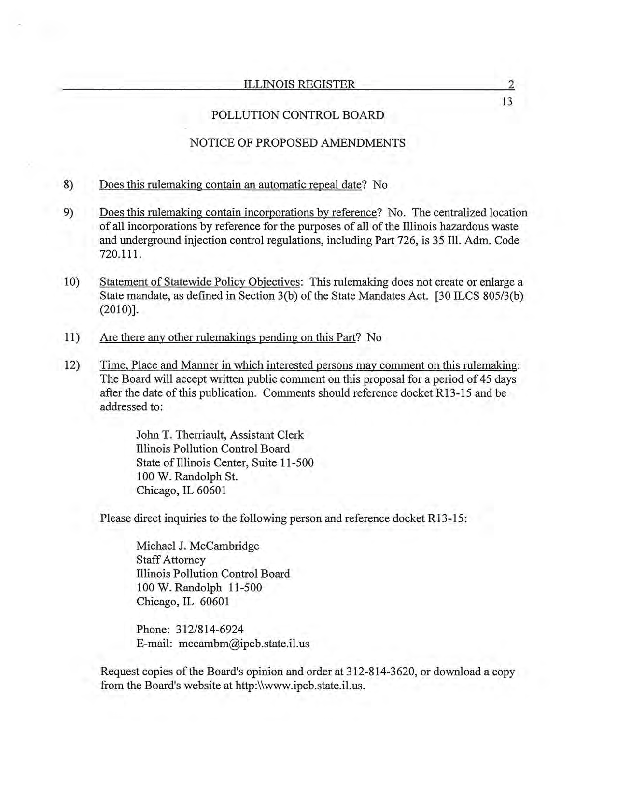 ILLINOIS REGISTER 2

13

POLLUTION CONTROL BOARD

NOTICE OF PROPOSED AMENDMENTS

8) Does this rulemaking contain an automatic repeal date? No

9) Does this rulemaking contain incorporations by reference? No. The centralized location of all incorporations by reference for the purposes of all of the Illinois hazardous waste and underground injection control regulations, including Part 726, is 35 Ill. Adm. Code 720.111.

10) Statement of Statewide Policy Objectives: This rulemaking does not create or enlarge a State mandate, as defined in Section 3(b) of the State Mandates Act. [30 ILCS 805/3(b) (2010)].

11) Are there any other rulemakings pending on this Part? No

12) Time, Place and Manner in which interested persons may comment on this rulemaking: The Board will accept written public comment on this proposal for a period of 45 days after the date of this publication. Comments should reference docket R13-15 and be addressed to:

John T. Therriault, Assistant Clerk
Illinois Pollution Control Board
State of Illinois Center, Suite 11-500
100 W. Randolph St.
Chicago, IL 60601

Please direct inquiries to the following person and reference docket R13-15:

Michael J. McCambridge
Staff Attorney
Illinois Pollution Control Board
100 W. Randolph 11-500
Chicago, IL 60601

Phone: 312/814-6924
E-mail: mccambm@ipcb.state.il.us

Request copies of the Board's opinion and order at 312-814-3620, or download a copy from the Board's website at http:\\www.ipcb.state.il.us.